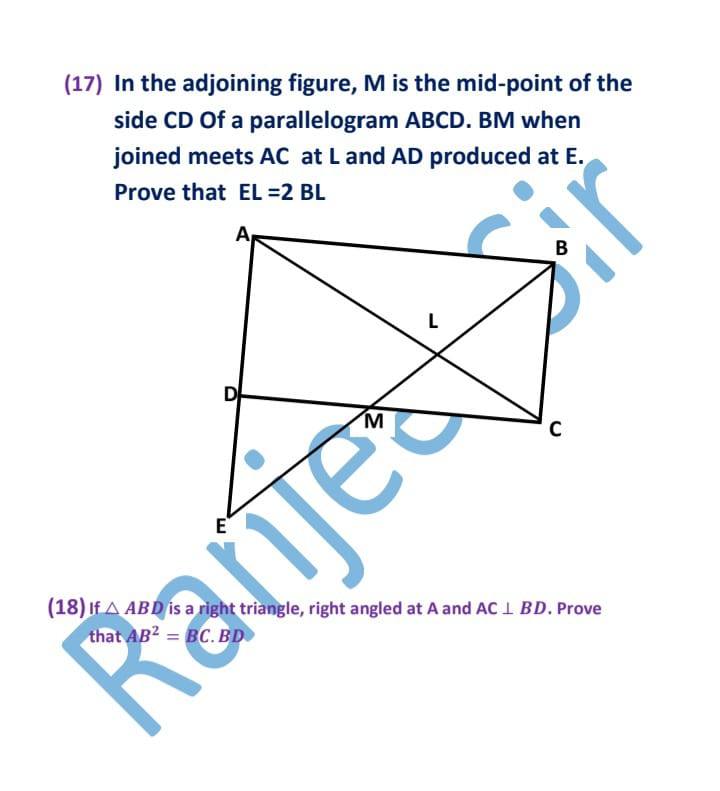 (17) In the adjoining figure, M is the mid-point of the side CD Of a parallelogram ABCD. BM when joined meets AC at L and AD produced at E. Prove that EL =2 BL

A
B
L
D
M
C
E

Ranjeet Sir

(18) If $\triangle ABD$ is a right triangle, right angled at A and AC $\perp BD$. Prove that $AB^2 = BC.BD$